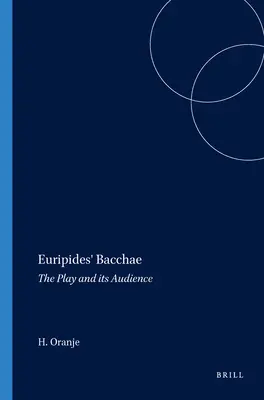 Euripides' Bacchae
The Play and its Audience

H. Oranje

BRILL